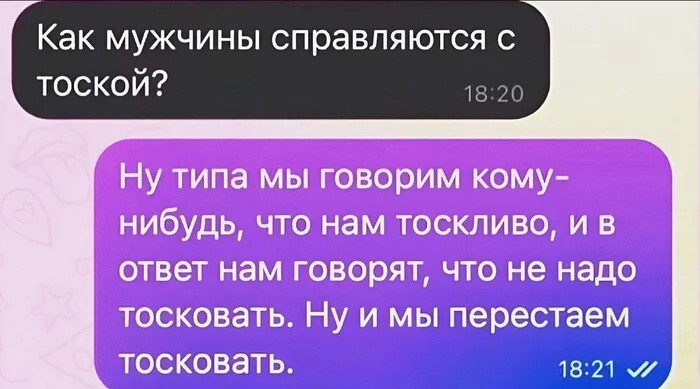 Как мужчины справляются с тоской?
18:20

Ну типа мы говорим кому-нибудь, что нам тоскливо, и в ответ нам говорят, что не надо тосковать. Ну и мы перестаем тосковать.
18:21